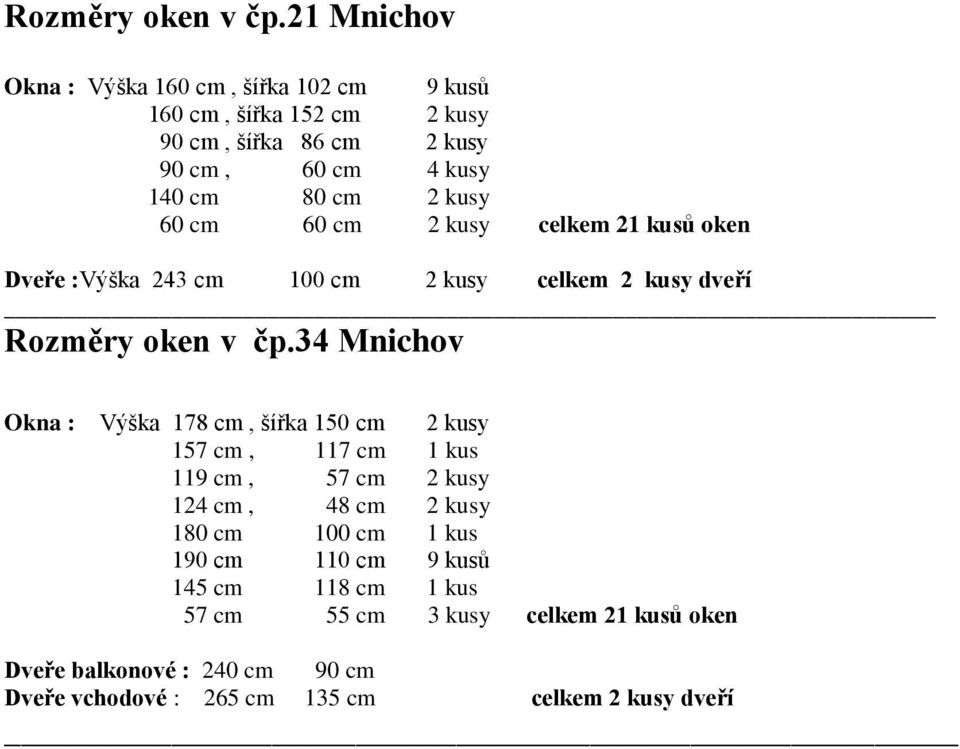 Rozměry oken v čp.21 Mnichov

Okna : Výška 160 cm , šířka 102 cm 9 kusů
160 cm , šířka 152 cm 2 kusy
90 cm , šířka 86 cm 2 kusy
90 cm , 60 cm 4 kusy
140 cm 80 cm 2 kusy
60 cm 60 cm 2 kusy celkem 21 kusů oken

Dveře :Výška 243 cm 100 cm 2 kusy celkem 2 kusy dveří

Rozměry oken v čp.34 Mnichov

Okna : Výška 178 cm , šířka 150 cm 2 kusy
157 cm , 117 cm 1 kus
119 cm , 57 cm 2 kusy
124 cm , 48 cm 2 kusy
180 cm 100 cm 1 kus
190 cm 110 cm 9 kusů
145 cm 118 cm 1 kus
57 cm 55 cm 3 kusy celkem 21 kusů oken

Dveře balkonové : 240 cm 90 cm
Dveře vchodové : 265 cm 135 cm celkem 2 kusy dveří